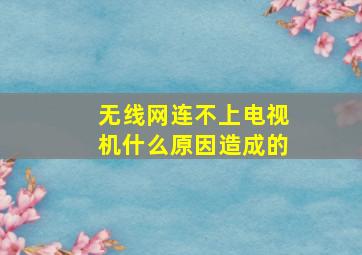 无线网连不上电视机什么原因造成的